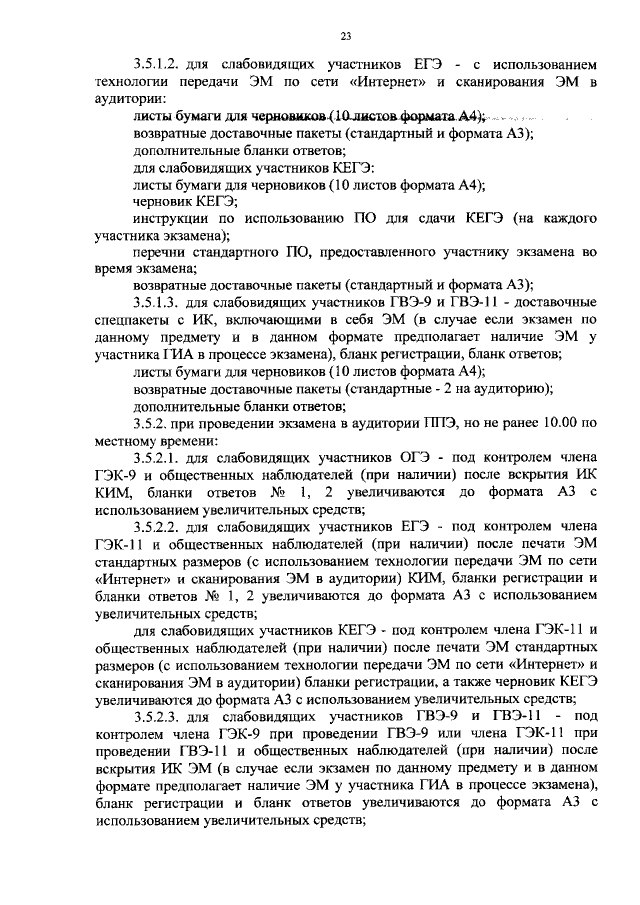 23

3.5.1.2. для слабовидящих участников ЕГЭ - с использованием технологии передачи ЭМ по сети «Интернет» и сканирования ЭМ в аудитории:

листы бумаги для черновиков (10 листов формата А4);

возвратные доставочные пакеты (стандартный и формата А3);

дополнительные бланки ответов;

для слабовидящих участников КЕГЭ:

листы бумаги для черновиков (10 листов формата А4);

черновик КЕГЭ;

инструкции по использованию ПО для сдачи КЕГЭ (на каждого участника экзамена);

перечни стандартного ПО, предоставленного участнику экзамена во время экзамена;

возвратные доставочные пакеты (стандартный и формата А3);

3.5.1.3. для слабовидящих участников ГВЭ-9 и ГВЭ-11 - доставочные спецпакеты с ИК, включающими в себя ЭМ (в случае если экзамен по данному предмету и в данном формате предполагает наличие ЭМ у участника ГИА в процессе экзамена), бланк регистрации, бланк ответов;

листы бумаги для черновиков (10 листов формата А4);

возвратные доставочные пакеты (стандартные - 2 на аудиторию);

дополнительные бланки ответов;

3.5.2. при проведении экзамена в аудитории ППЭ, но не ранее 10.00 по местному времени:

3.5.2.1. для слабовидящих участников ОГЭ - под контролем члена ГЭК-9 и общественных наблюдателей (при наличии) после вскрытия ИК КИМ, бланки ответов № 1, 2 увеличиваются до формата А3 с использованием увеличительных средств;

3.5.2.2. для слабовидящих участников ЕГЭ - под контролем члена ГЭК-11 и общественных наблюдателей (при наличии) после печати ЭМ стандартных размеров (с использованием технологии передачи ЭМ по сети «Интернет» и сканирования ЭМ в аудитории) КИМ, бланки регистрации и бланки ответов № 1, 2 увеличиваются до формата А3 с использованием увеличительных средств;

для слабовидящих участников КЕГЭ - под контролем члена ГЭК-11 и общественных наблюдателей (при наличии) после печати ЭМ стандартных размеров (с использованием технологии передачи ЭМ по сети «Интернет» и сканирования ЭМ в аудитории) бланки регистрации, а также черновик КЕГЭ увеличиваются до формата А3 с использованием увеличительных средств;

3.5.2.3. для слабовидящих участников ГВЭ-9 и ГВЭ-11 - под контролем члена ГЭК-9 при проведении ГВЭ-9 или члена ГЭК-11 при проведении ГВЭ-11 и общественных наблюдателей (при наличии) после вскрытия ИК ЭМ (в случае если экзамен по данному предмету и в данном формате предполагает наличие ЭМ у участника ГИА в процессе экзамена), бланк регистрации и бланк ответов увеличиваются до формата А3 с использованием увеличительных средств;